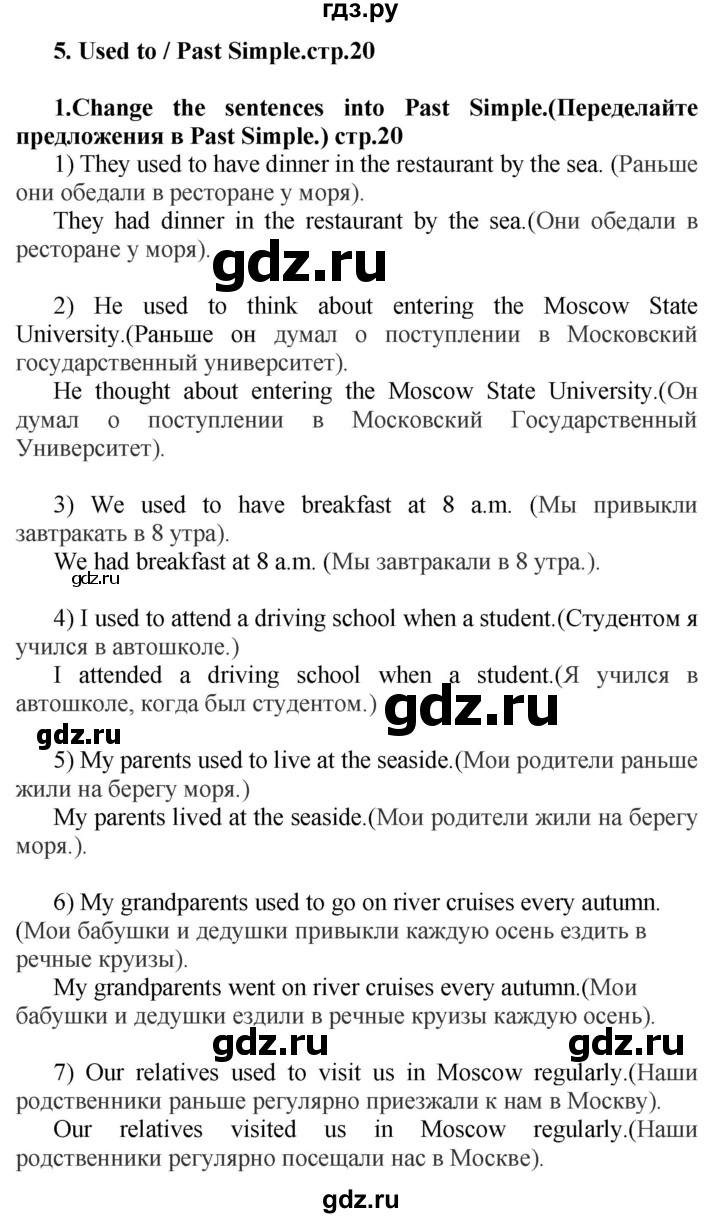 гдз.ру

5. Used to / Past Simple.стр.20

1.Change the sentences into Past Simple.(Переделайте предложения в Past Simple.) стр.20

1) They used to have dinner in the restaurant by the sea. (Раньше они обедали в ресторане у моря).

They had dinner in the restaurant by the sea.(Они обедали в ресторане у моря).

gdz.ru

2) He used to think about entering the Moscow State University.(Раньше он думал о поступлении в Московский государственный университет).

He thought about entering the Moscow State University.(Он думал о поступлении в Московский Государственный Университет).

3) We used to have breakfast at 8 a.m. (Мы привыкли завтракать в 8 утра).

We had breakfast at 8 a.m. (Мы завтракали в 8 утра.).

gdz.ru

4) I used to attend a driving school when a student.(Студентом я учился в автошколе.)

I attended a driving school when a student.(Я учился в автошколе, когда был студентом.)

gdz.ru

gdz.ru

5) My parents used to live at the seaside.(Мои родители раньше жили на берегу моря.)

My parents lived at the seaside.(Мои родители жили на берегу моря.).

6) My grandparents used to go on river cruises every autumn. (Мои бабушки и дедушки привыкли каждую осень ездить в речные круизы).

My grandparents went on river cruises every autumn.(Мои бабушки и дедушки ездили в речные круизы каждую осень).

gdz.ru gdz.ru

7) Our relatives used to visit us in Moscow regularly.(Наши родственники раньше регулярно приезжали к нам в Москву).

Our relatives visited us in Moscow regularly.(Наши родственники регулярно посещали нас в Москве).

gdz.ru